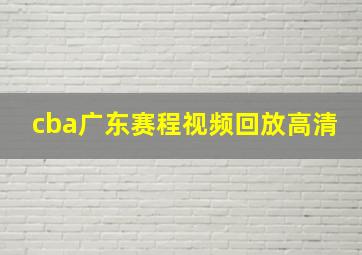 cba广东赛程视频回放高清